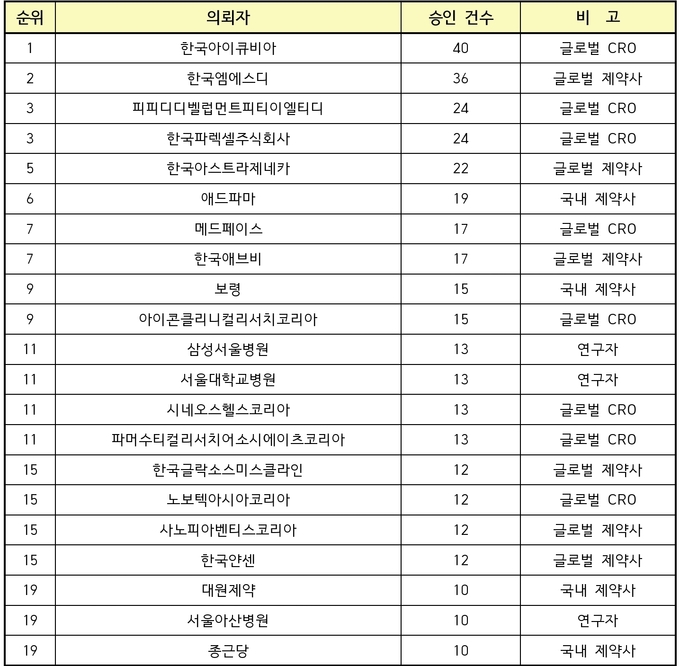 | 순위 | 의뢰자 | 승인 건수 | 비 고 |
|---|---|---|---|
| 1 | 한국아이큐비아 | 40 | 글로벌 CRO |
| 2 | 한국엠에스디 | 36 | 글로벌 제약사 |
| 3 | 피피디디벨럽먼트피티이엘티디 | 24 | 글로벌 CRO |
| 3 | 한국파렉셀주식회사 | 24 | 글로벌 CRO |
| 5 | 한국아스트라제네카 | 22 | 글로벌 제약사 |
| 6 | 애드파마 | 19 | 국내 제약사 |
| 7 | 메드페이스 | 17 | 글로벌 CRO |
| 7 | 한국애브비 | 17 | 글로벌 제약사 |
| 9 | 보령 | 15 | 국내 제약사 |
| 9 | 아이콘클리니컬리서치코리아 | 15 | 글로벌 CRO |
| 11 | 삼성서울병원 | 13 | 연구자 |
| 11 | 서울대학교병원 | 13 | 연구자 |
| 11 | 시네오스헬스코리아 | 13 | 글로벌 CRO |
| 11 | 파머수티컬리서치어소시에이츠코리아 | 13 | 글로벌 CRO |
| 15 | 한국글락소스미스클라인 | 12 | 글로벌 제약사 |
| 15 | 노보텍아시아코리아 | 12 | 글로벌 CRO |
| 15 | 사노피아벤티스코리아 | 12 | 글로벌 제약사 |
| 15 | 한국얀센 | 12 | 글로벌 제약사 |
| 19 | 대원제약 | 10 | 국내 제약사 |
| 19 | 서울아산병원 | 10 | 연구자 |
| 19 | 종근당 | 10 | 국내 제약사 |